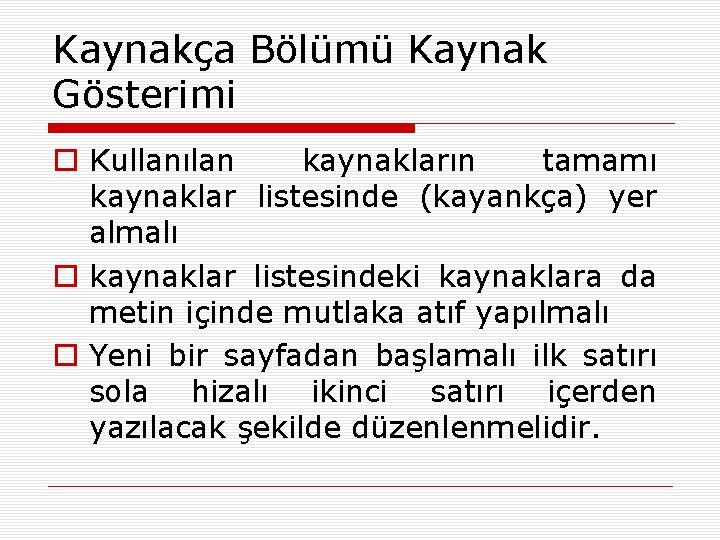 Kaynakça Bölümü Kaynak Gösterimi

Kullanılan kaynakların tamamı kaynaklar listesinde (kayankça) yer almalı

kaynaklar listesindeki kaynaklara da metin içinde mutlaka atıf yapılmalı

Yeni bir sayfadan başlamalı ilk satırı sola hizalı ikinci satırı içerden yazılacak şekilde düzenlenmelidir.